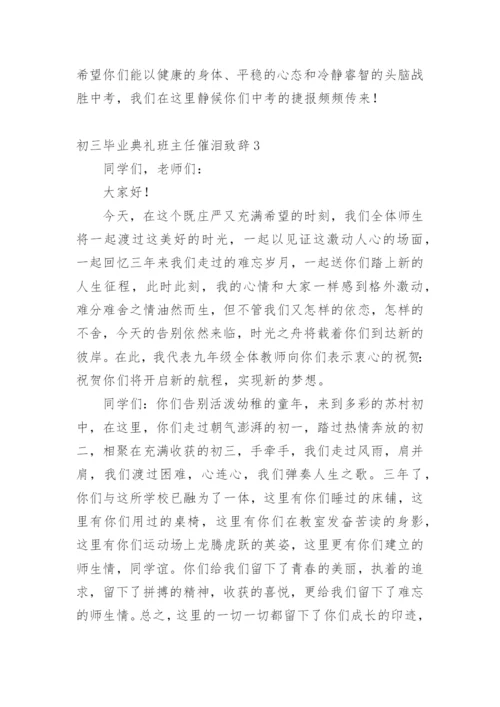 希望你们能以健康的身体、平稳的心态和冷静睿智的头脑战胜中考，我们在这里静候你们中考的捷报频频传来！

初三毕业典礼班主任催泪致辞3

同学们，老师们：

大家好！

今天，在这个既庄严又充满希望的时刻，我们全体师生将一起渡过这美好的时光，一起以见证这激动人心的场面，一起回忆三年来我们走过的难忘岁月，一起送你们踏上新的人生征程，此时此刻，我的心情和大家一样感到格外激动，难分难舍之情油然而生，但不管我们又怎样的依恋，怎样的不舍，今天的告别依然来临，时光之舟将载着你们到达新的彼岸。在此，我代表九年级全体教师向你们表示衷心的祝贺：祝贺你们将开启新的航程，实现新的梦想。

同学们：你们告别活泼幼稚的童年，来到多彩的苏村初中，在这里，你们走过朝气澎湃的初一，踏过热情奔放的初二，相聚在充满收获的初三，手牵手，我们走过风雨，肩并肩，我们渡过困难，心连心，我们弹奏人生之歌。三年了，你们与这所学校已融为了一体，这里有你们睡过的床铺，这里有你们用过的桌椅，这里有你们在教室发奋苦读的身影，这里有你们运动场上龙腾虎跃的英姿，这里更有你们建立的师生情，同学谊。你们给我们留下了青春的美丽，执着的追求，留下了拼搏的精神，收获的喜悦，更给我们留下了难忘的师生情。总之，这里的一切一切都留下了你们成长的印迹，